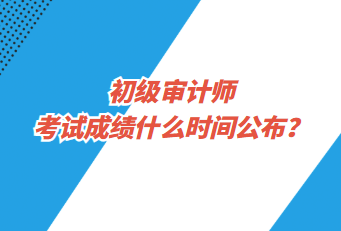 初级审计师
考试成绩什么时间公布？